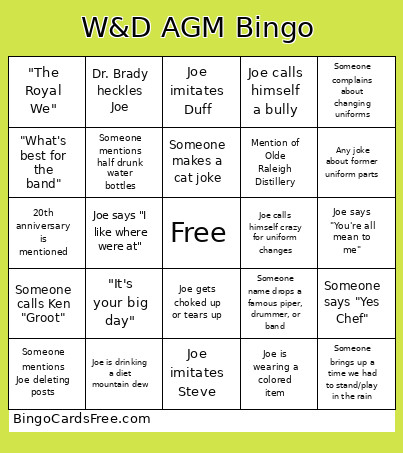 W&D AGM Bingo

| | | | | |
|---|---|---|---|---|
| "The Royal We" | Dr. Brady heckles Joe | Joe imitates Duff | Joe calls himself a bully | Someone complains about changing uniforms |
| "What's best for the band" | Someone mentions half drunk water bottles | Someone makes a cat joke | Mention of Olde Raleigh Distillery | Any joke about former uniform parts |
| 20th anniversary is mentioned | Joe says "I like where were at" | Free | Joe calls himself crazy for uniform changes | Joe says "You're all mean to me" |
| Someone calls Ken "Groot" | "It's your big day" | Joe gets choked up or tears up | Someone name drops a famous piper, drummer, or band | Someone says "Yes Chef" |
| Someone mentions Joe deleting posts | Joe is drinking a diet mountain dew | Joe imitates Steve | Joe is wearing a colored item | Someone brings up a time we had to stand/play in the rain |

BingoCardsFree.com